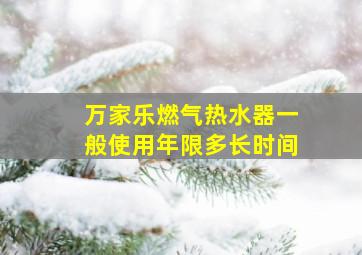 万家乐燃气热水器一般使用年限多长时间